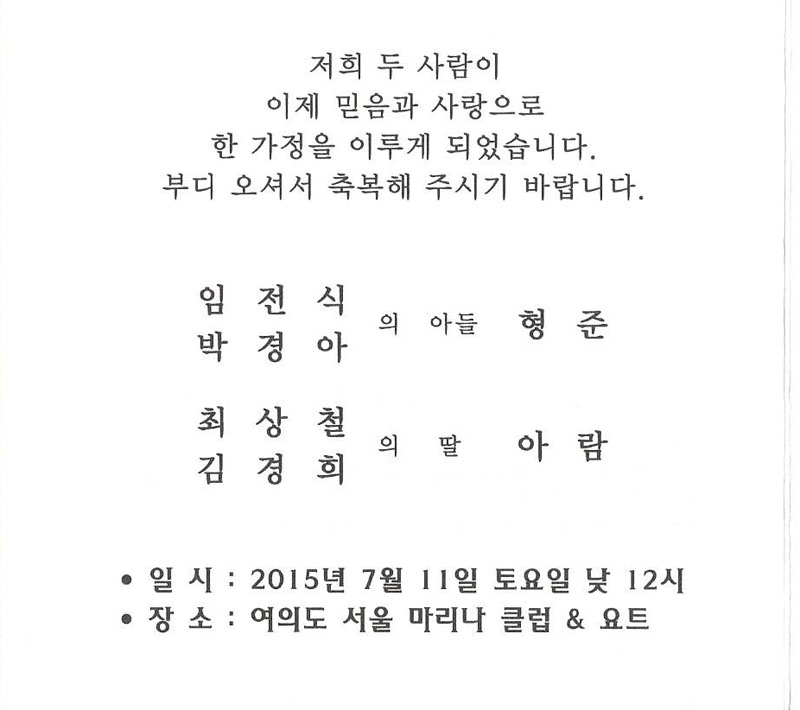 저희 두 사람이
이제 믿음과 사랑으로
한 가정을 이루게 되었습니다.
부디 오셔서 축복해 주시기 바랍니다.

임 전 식
박 경 아 의 아들 형 준

최 상 철
김 경 희 의 딸 아 람

• 일 시 : 2015년 7월 11일 토요일 낮 12시
• 장 소 : 여의도 서울 마리나 클럽 & 요트